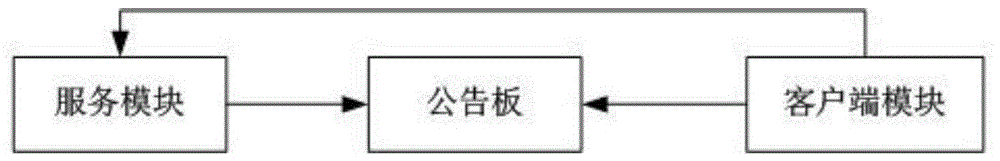 服务模块

公告板

客户端模块